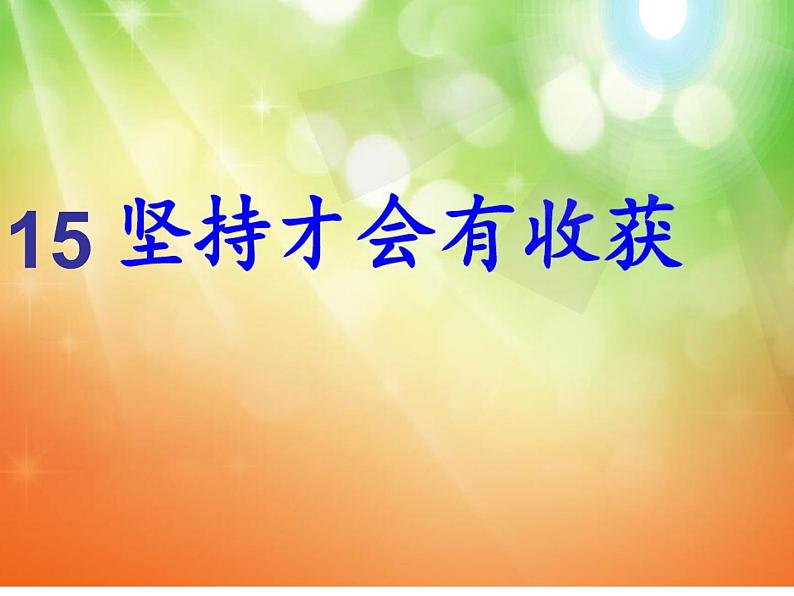 15 坚持才会有收获